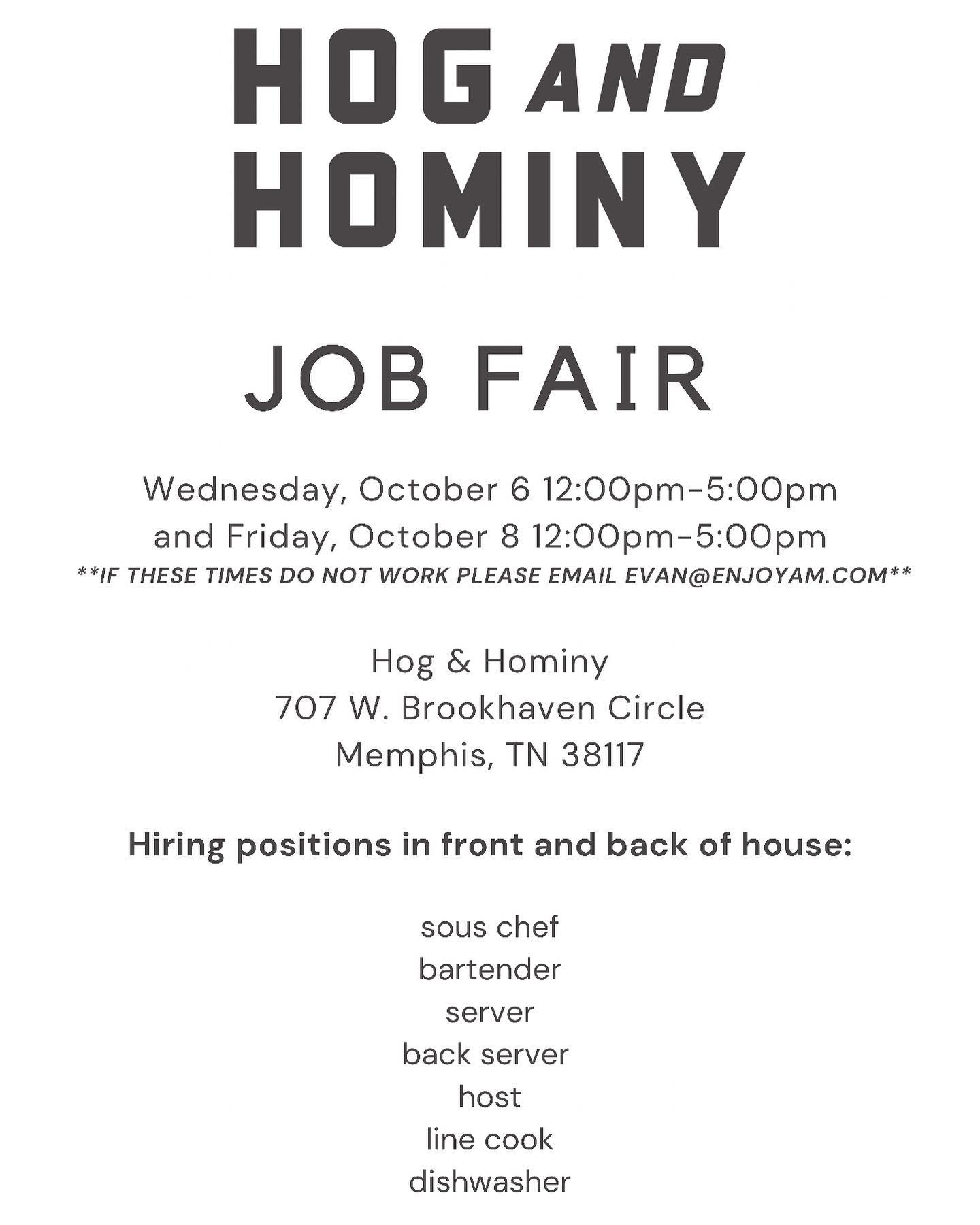 HOG AND
HOMINY

JOB FAIR

Wednesday, October 6 12:00pm-5:00pm
and Friday, October 8 12:00pm-5:00pm
**IF THESE TIMES DO NOT WORK PLEASE EMAIL EVAN@ENJOYAM.COM**

Hog & Hominy
707 W. Brookhaven Circle
Memphis, TN 38117

Hiring positions in front and back of house:

sous chef
bartender
server
back server
host
line cook
dishwasher